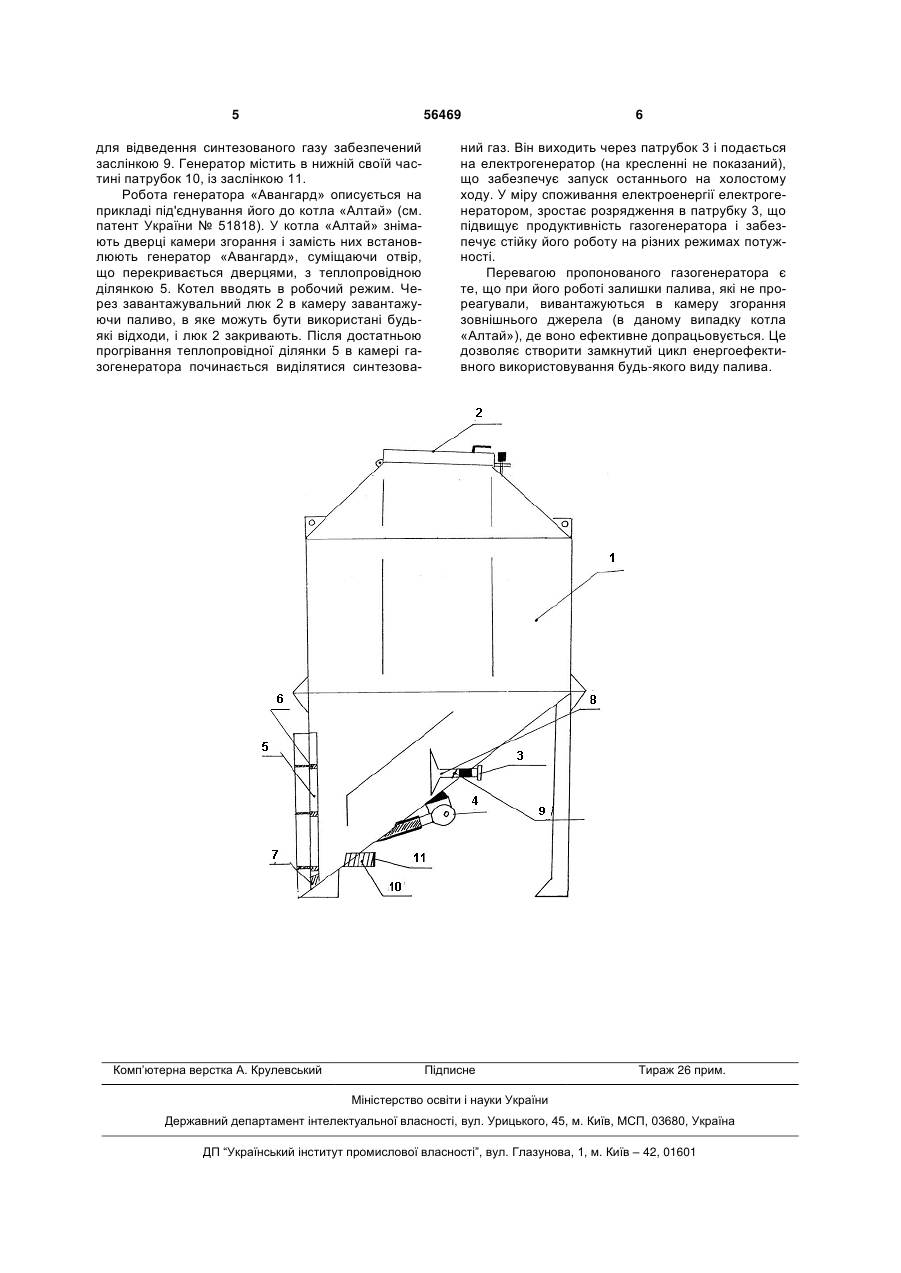 5 56469 6

для відведення синтезованого газу забезпечений заслінкою 9. Генератор містить в нижній своїй частині патрубок 10, із заслінкою 11.

Робота генератора «Авангард» описується на прикладі під'єднування його до котла «Алтай» (см. патент України № 51818). У котла «Алтай» знімають дверці камери згорання і замість них встановлюють генератор «Авангард», суміщаючи отвір, що перекривається дверцями, з теплопровідною ділянкою 5. Котел вводять в робочий режим. Через завантажувальний люк 2 в камеру завантажуючи паливо, в яке можуть бути використані будь-які відходи, і люк 2 закривають. Після достатньою прогрівання теплопровідної ділянки 5 в камері газогенератора починається виділятися синтезований газ. Він виходить через патрубок 3 і подається на електрогенератор (на кресленні не показаний), що забезпечує запуск останнього на холостому ходу. У міру споживання електроенергії електрогенератором, зростає розрядження в патрубку 3, що підвищує продуктивність газогенератора і забезпечує стійку його роботу на різних режимах потужності.

Перевагою пропонованого газогенератора є те, що при його роботі залишки палива, які не прореагували, вивантажуються в камеру згорання зовнішнього джерела (в даному випадку котла «Алтай»), де воно ефективне допрацьовується. Це дозволяє створити замкнутий цикл енергоефективного використовування будь-якого виду палива.

2
1
6
8
5
3
4
9
7
11
10

Комп'ютерна верстка А. Крулевський Підписне Тираж 26 прим.

Міністерство освіти і науки України

Державний департамент інтелектуальної власності, вул. Урицького, 45, м. Київ, МСП, 03680, Україна

ДП "Український інститут промислової власності", вул. Глазунова, 1, м. Київ – 42, 01601